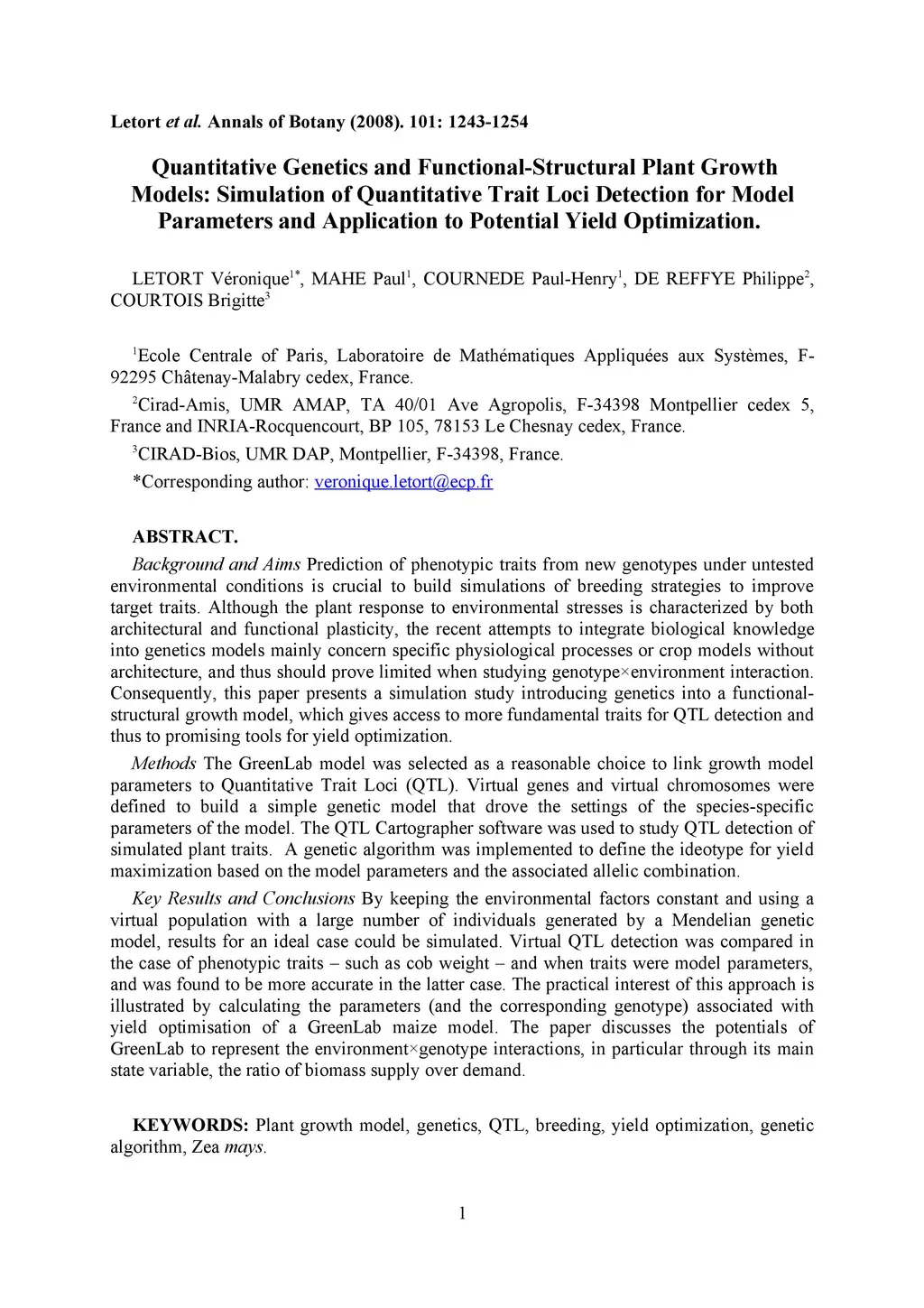 Letort et al. Annals of Botany (2008). 101: 1243-1254

Quantitative Genetics and Functional-Structural Plant Growth Models: Simulation of Quantitative Trait Loci Detection for Model Parameters and Application to Potential Yield Optimization.

LETORT Véronique$^{1*}$, MAHE Paul$^{1}$, COURNEDE Paul-Henry$^{1}$, DE REFFYE Philippe$^{2}$, COURTOIS Brigitte$^{3}$

$^{1}$Ecole Centrale of Paris, Laboratoire de Mathématiques Appliquées aux Systèmes, F-92295 Châtenay-Malabry cedex, France.

$^{2}$Cirad-Amis, UMR AMAP, TA 40/01 Ave Agropolis, F-34398 Montpellier cedex 5, France and INRIA-Rocquencourt, BP 105, 78153 Le Chesnay cedex, France.

$^{3}$CIRAD-Bios, UMR DAP, Montpellier, F-34398, France.

*Corresponding author: veronique.letort@ecp.fr

ABSTRACT.

Background and Aims Prediction of phenotypic traits from new genotypes under untested environmental conditions is crucial to build simulations of breeding strategies to improve target traits. Although the plant response to environmental stresses is characterized by both architectural and functional plasticity, the recent attempts to integrate biological knowledge into genetics models mainly concern specific physiological processes or crop models without architecture, and thus should prove limited when studying genotype×environment interaction. Consequently, this paper presents a simulation study introducing genetics into a functional-structural growth model, which gives access to more fundamental traits for QTL detection and thus to promising tools for yield optimization.

Methods The GreenLab model was selected as a reasonable choice to link growth model parameters to Quantitative Trait Loci (QTL). Virtual genes and virtual chromosomes were defined to build a simple genetic model that drove the settings of the species-specific parameters of the model. The QTL Cartographer software was used to study QTL detection of simulated plant traits. A genetic algorithm was implemented to define the ideotype for yield maximization based on the model parameters and the associated allelic combination.

Key Results and Conclusions By keeping the environmental factors constant and using a virtual population with a large number of individuals generated by a Mendelian genetic model, results for an ideal case could be simulated. Virtual QTL detection was compared in the case of phenotypic traits – such as cob weight – and when traits were model parameters, and was found to be more accurate in the latter case. The practical interest of this approach is illustrated by calculating the parameters (and the corresponding genotype) associated with yield optimisation of a GreenLab maize model. The paper discusses the potentials of GreenLab to represent the environment×genotype interactions, in particular through its main state variable, the ratio of biomass supply over demand.

KEYWORDS: Plant growth model, genetics, QTL, breeding, yield optimization, genetic algorithm, Zea mays.

1